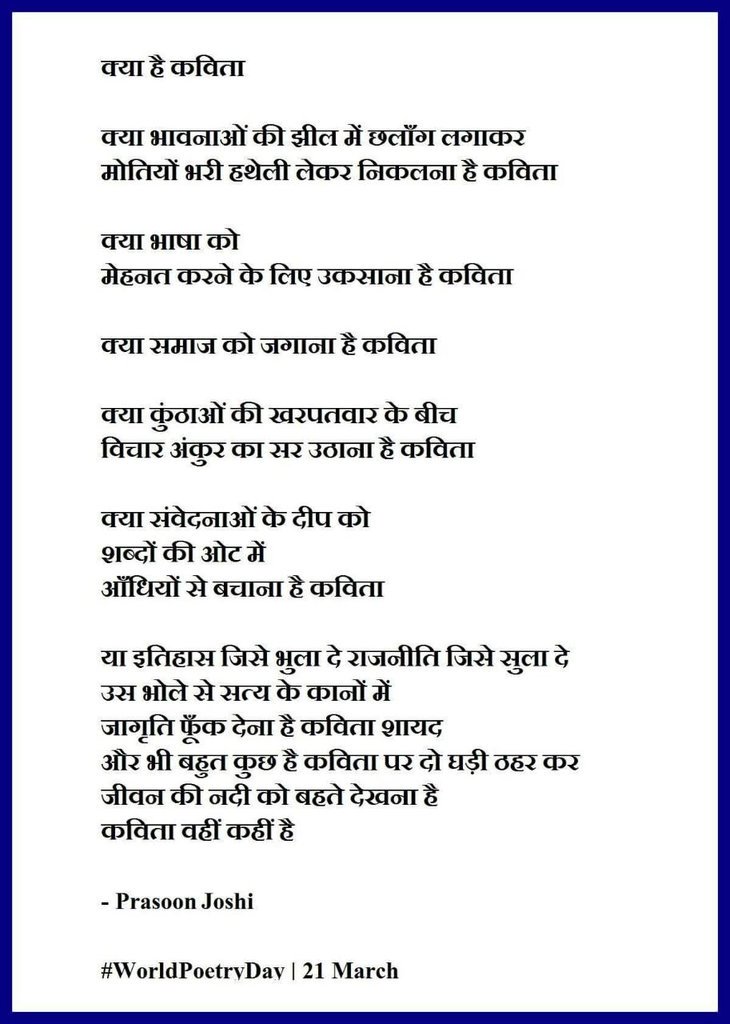 क्या है कविता

क्या भावनाओं की झील में छलाँग लगाकर
मोतियों भरी हथेली लेकर निकलना है कविता

क्या भाषा को
मेहनत करने के लिए उकसाना है कविता

क्या समाज को जगाना है कविता

क्या कुंठाओं की खरपतवार के बीच
विचार अंकुर का सर उठाना है कविता

क्या संवेदनाओं के दीप को
शब्दों की ओट में
आँधियों से बचाना है कविता

या इतिहास जिसे भुला दे राजनीति जिसे सुला दे
उस भोले से सत्य के कानों में
जागृति फूँक देना है कविता शायद
और भी बहुत कुछ है कविता पर दो घड़ी ठहर कर
जीवन की नदी को बहते देखना है
कविता वहीं कहीं है

- Prasoon Joshi

#WorldPoetryDay | 21 March